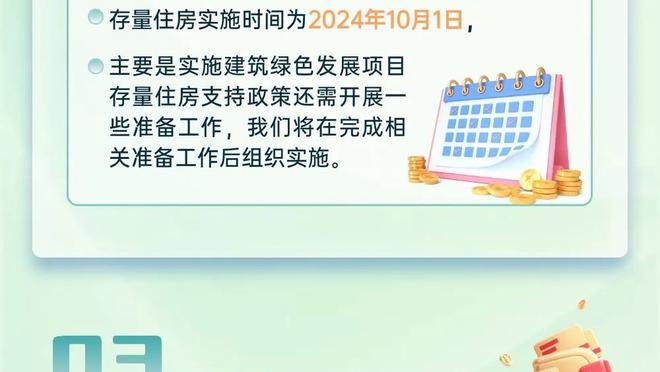 存量住房实施时间为2024年10月1日，

主要是实施建筑绿色发展项目存量住房支持政策还需开展一些准备工作，我们将在完成相关准备工作后组织实施。

03